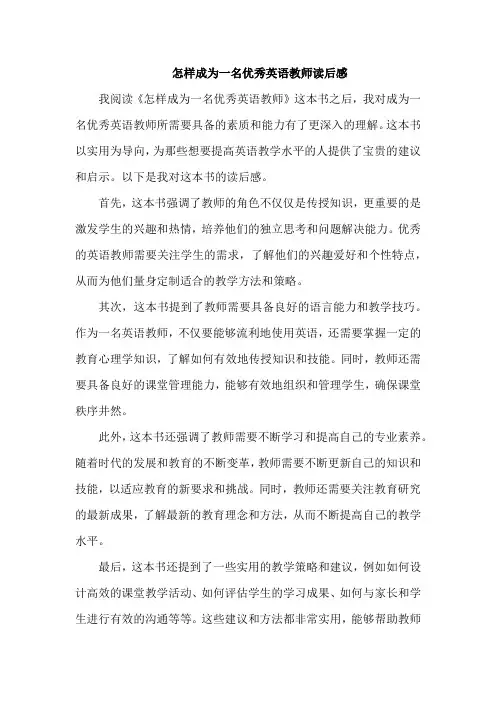 怎样成为一名优秀英语教师读后感

我阅读《怎样成为一名优秀英语教师》这本书之后，我对成为一名优秀英语教师所需要具备的素质和能力有了更深入的理解。这本书以实用为导向，为那些想要提高英语教学水平的人提供了宝贵的建议和启示。以下是我对这本书的读后感。

首先，这本书强调了教师的角色不仅仅是传授知识，更重要的是激发学生的兴趣和热情，培养他们的独立思考和问题解决能力。优秀的英语教师需要关注学生的需求，了解他们的兴趣爱好和个性特点，从而为他们量身定制适合的教学方法和策略。

其次，这本书提到了教师需要具备良好的语言能力和教学技巧。作为一名英语教师，不仅要能够流利地使用英语，还需要掌握一定的教育心理学知识，了解如何有效地传授知识和技能。同时，教师还需要具备良好的课堂管理能力，能够有效地组织和管理学生，确保课堂秩序井然。

此外，这本书还强调了教师需要不断学习和提高自己的专业素养。随着时代的发展和教育的不断变革，教师需要不断更新自己的知识和技能，以适应教育的新要求和挑战。同时，教师还需要关注教育研究的最新成果，了解最新的教育理念和方法，从而不断提高自己的教学水平。

最后，这本书还提到了一些实用的教学策略和建议，例如如何设计高效的课堂教学活动、如何评估学生的学习成果、如何与家长和学生进行有效的沟通等等。这些建议和方法都非常实用，能够帮助教师